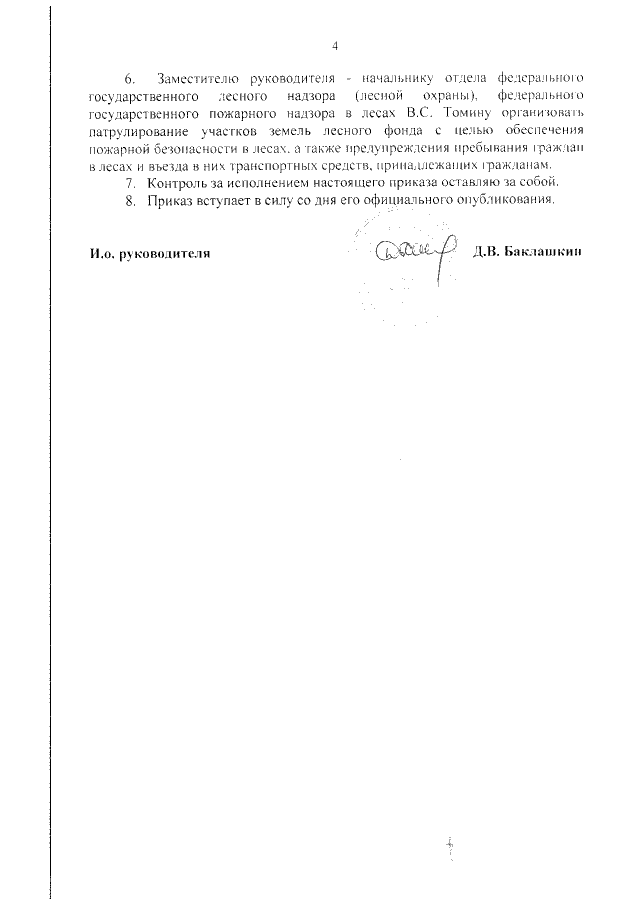 4

6. Заместителю руководителя - начальнику отдела федерального государственного лесного надзора (лесной охраны), федерального государственного пожарного надзора в лесах В.С. Томину организовать патрулирование участков земель лесного фонда с целью обеспечения пожарной безопасности в лесах, а также предупреждения пребывания граждан в лесах и въезда в них транспортных средств, принадлежащих гражданам.

7. Контроль за исполнением настоящего приказа оставляю за собой.

8. Приказ вступает в силу со дня его официального опубликования.

И.о. руководителя Д.В. Баклашкин